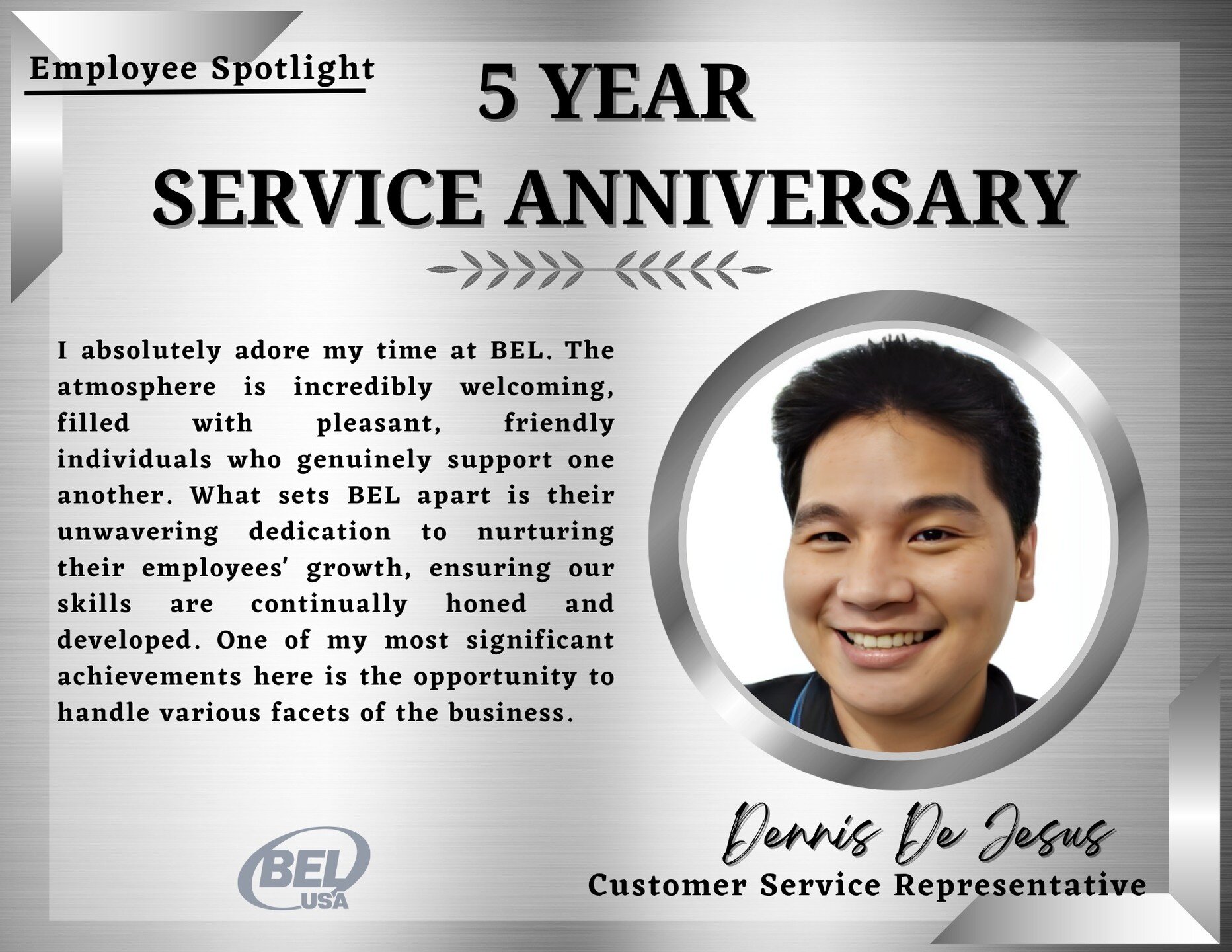 Employee Spotlight

5 YEAR
SERVICE ANNIVERSARY

I absolutely adore my time at BEL. The atmosphere is incredibly welcoming, filled with pleasant, friendly individuals who genuinely support one another. What sets BEL apart is their unwavering dedication to nurturing their employees' growth, ensuring our skills are continually honed and developed. One of my most significant achievements here is the opportunity to handle various facets of the business.

BEL USA

Dennis De Jesus
Customer Service Representative